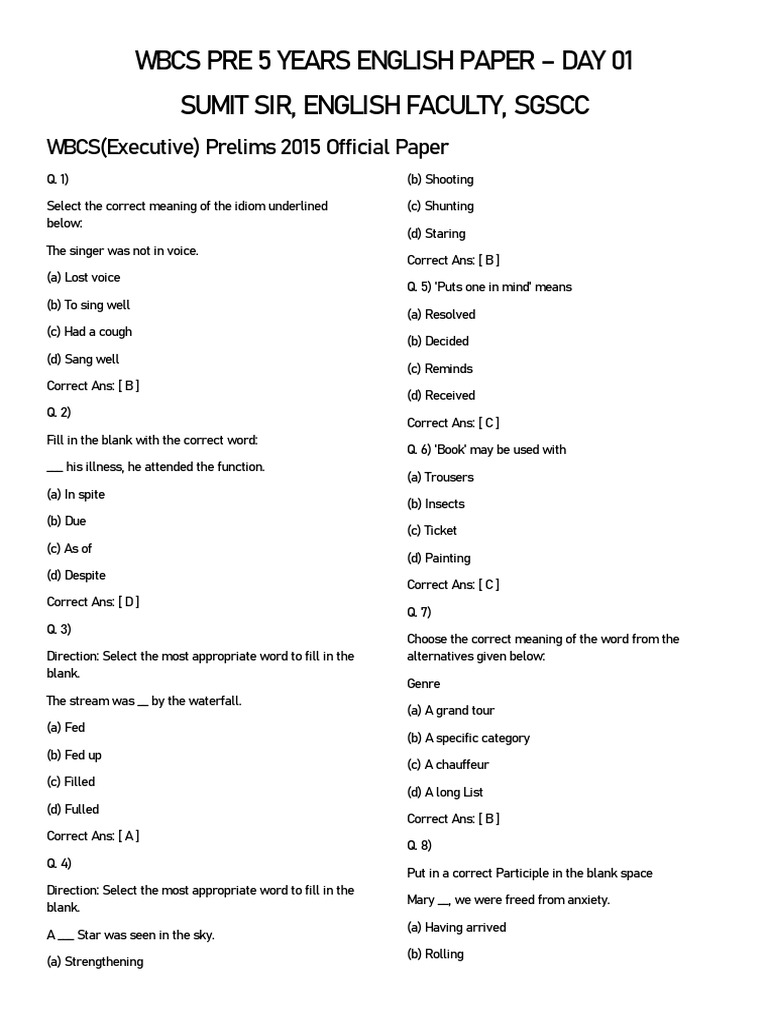 WBCS PRE 5 YEARS ENGLISH PAPER – DAY 01

SUMIT SIR, ENGLISH FACULTY, SGSCC

WBCS(Executive) Prelims 2015 Official Paper

Q. 1)

Select the correct meaning of the idiom underlined below:

The singer was not in voice.

(a) Lost voice

(b) To sing well

(c) Had a cough

(d) Sang well

Correct Ans: [ B ]

Q. 2)

Fill in the blank with the correct word:

___ his illness, he attended the function.

(a) In spite

(b) Due

(c) As of

(d) Despite

Correct Ans: [ D ]

Q. 3)

Direction: Select the most appropriate word to fill in the blank.

The stream was __ by the waterfall.

(a) Fed

(b) Fed up

(c) Filled

(d) Fulled

Correct Ans: [ A ]

Q. 4)

Direction: Select the most appropriate word to fill in the blank.

A ___ Star was seen in the sky.

(a) Strengthening

(b) Shooting

(c) Shunting

(d) Staring

Correct Ans: [ B ]

Q. 5) 'Puts one in mind' means

(a) Resolved

(b) Decided

(c) Reminds

(d) Received

Correct Ans: [ C ]

Q. 6) 'Book' may be used with

(a) Trousers

(b) Insects

(c) Ticket

(d) Painting

Correct Ans: [ C ]

Q. 7)

Choose the correct meaning of the word from the alternatives given below:

Genre

(a) A grand tour

(b) A specific category

(c) A chauffeur

(d) A long List

Correct Ans: [ B ]

Q. 8)

Put in a correct Participle in the blank space

Mary __, we were freed from anxiety.

(a) Having arrived

(b) Rolling